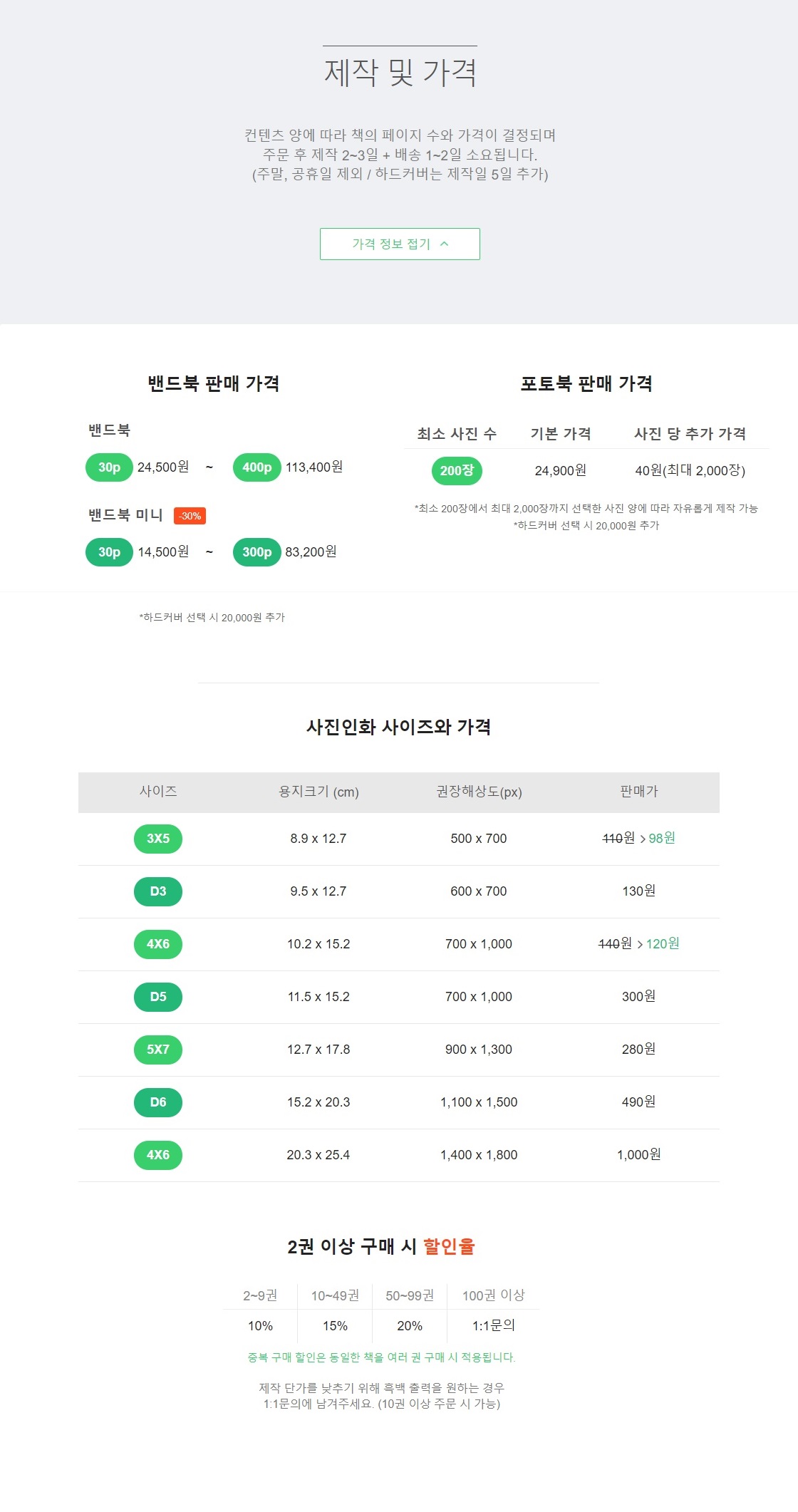 제작 및 가격

컨텐츠 양에 따라 책의 페이지 수와 가격이 결정되며
주문 후 제작 2~3일 + 배송 1~2일 소요됩니다.
(주말, 공휴일 제외 / 하드커버는 제작일 5일 추가)

가격 정보 접기

밴드북 판매 가격

밴드북

30p 24,500원 ~ 400p 113,400원

밴드북 미니 -30%

30p 14,500원 ~ 300p 83,200원

*하드커버 선택 시 20,000원 추가

포토북 판매 가격

| 최소 사진 수 | 기본 가격 | 사진 당 추가 가격 |
|---|---|---|
| 200장 | 24,900원 | 40원(최대 2,000장) |

*최소 200장에서 최대 2,000장까지 선택한 사진 양에 따라 자유롭게 제작 가능
*하드커버 선택 시 20,000원 추가

사진인화 사이즈와 가격

| 사이즈 | 용지크기 (cm) | 권장해상도(px) | 판매가 |
|---|---|---|---|
| 3X5 | 8.9 x 12.7 | 500 x 700 | 110원 > 98원 |
| D3 | 9.5 x 12.7 | 600 x 700 | 130원 |
| 4X6 | 10.2 x 15.2 | 700 x 1,000 | 140원 > 120원 |
| D5 | 11.5 x 15.2 | 700 x 1,000 | 300원 |
| 5X7 | 12.7 x 17.8 | 900 x 1,300 | 280원 |
| D6 | 15.2 x 20.3 | 1,100 x 1,500 | 490원 |
| 4X6 | 20.3 x 25.4 | 1,400 x 1,800 | 1,000원 |

2권 이상 구매 시 할인율

| 2~9권 | 10~49권 | 50~99권 | 100권 이상 |
|---|---|---|---|
| 10% | 15% | 20% | 1:1문의 |

중복 구매 할인은 동일한 책을 여러 권 구매 시 적용됩니다.

제작 단가를 낮추기 위해 흑백 출력을 원하는 경우
1:1문의에 남겨주세요. (10권 이상 주문 시 가능)